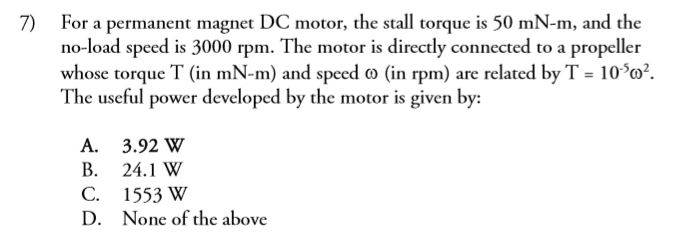 7) For a permanent magnet DC motor, the stall torque is 50 mN-m, and the no-load speed is 3000 rpm. The motor is directly connected to a propeller whose torque T (in mN-m) and speed $\omega$ (in rpm) are related by $T = 10^{-5}\omega^2$. The useful power developed by the motor is given by:

A. 3.92 W
B. 24.1 W
C. 1553 W
D. None of the above